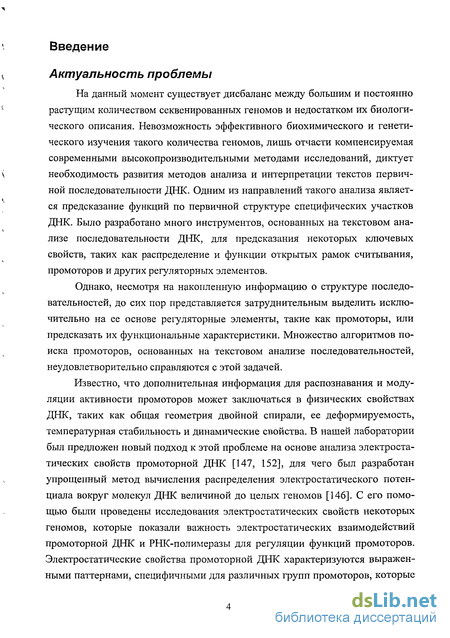 Введение

Актуальность проблемы

На данный момент существует дисбаланс между большим и постоянно растущим количеством секвенированных геномов и недостатком их биологического описания. Невозможность эффективного биохимического и генетического изучения такого количества геномов, лишь отчасти компенсируемая современными высокопроизводительными методами исследований, диктует необходимость развития методов анализа и интерпретации текстов первичной последовательности ДНК. Одним из направлений такого анализа является предсказание функций по первичной структуре специфических участков ДНК. Было разработано много инструментов, основанных на текстовом анализе последовательности ДНК, для предсказания некоторых ключевых свойств, таких как распределение и функции открытых рамок считывания, промоторов и других регуляторных элементов.

Однако, несмотря на накопленную информацию о структуре последовательностей, до сих пор представляется затруднительным выделить исключительно на ее основе регуляторные элементы, такие как промоторы, или предсказать их функциональные характеристики. Множество алгоритмов поиска промоторов, основанных на текстовом анализе последовательностей, неудовлетворительно справляются с этой задачей.

Известно, что дополнительная информация для распознавания и модуляции активности промоторов может заключаться в физических свойствах ДНК, таких как общая геометрия двойной спирали, ее деформируемость, температурная стабильность и динамические свойства. В нашей лаборатории был предложен новый подход к этой проблеме на основе анализа электростатических свойств промоторной ДНК [147, 152], для чего был разработан упрощенный метод вычисления распределения электростатического потенциала вокруг молекул ДНК величиной до целых геномов [146]. С его помощью были проведены исследования электростатических свойств некоторых геномов, которые показали важность электростатических взаимодействий промоторной ДНК и РНК-полимеразы для регуляции функций промоторов. Электростатические свойства промоторной ДНК характеризуются выраженными паттернами, специфичными для различных групп промоторов, которые

4

dsLib.net
библиотека диссертаций